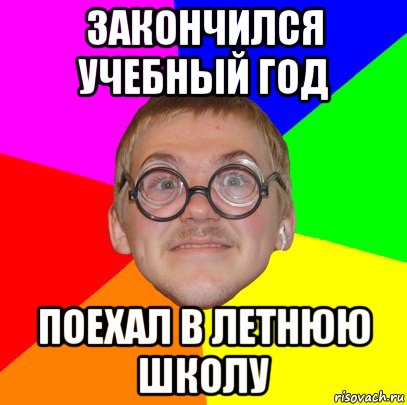 ЗАКОНЧИЛСЯ УЧЕБНЫЙ ГОД

ПОЕХАЛ В ЛЕТНЮЮ ШКОЛУ

risovach.ru